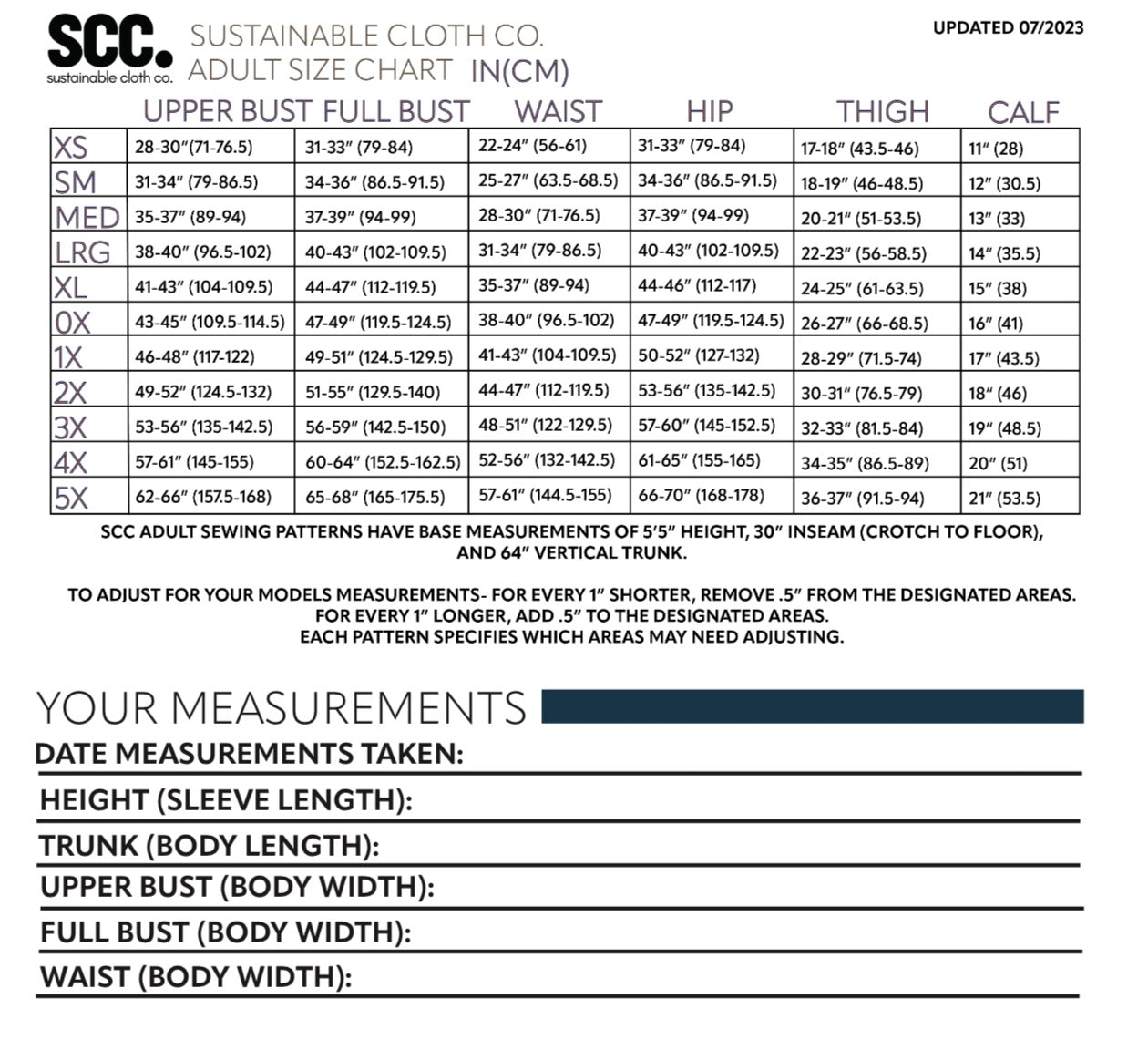 SCC.
sustainable cloth co.

SUSTAINABLE CLOTH CO.
ADULT SIZE CHART IN(CM)

UPDATED 07/2023

| | UPPER BUST | FULL BUST | WAIST | HIP | THIGH | CALF |
|---|---|---|---|---|---|---|
| XS | 28-30"(71-76.5) | 31-33" (79-84) | 22-24" (56-61) | 31-33" (79-84) | 17-18" (43.5-46) | 11" (28) |
| SM | 31-34" (79-86.5) | 34-36" (86.5-91.5) | 25-27" (63.5-68.5) | 34-36" (86.5-91.5) | 18-19" (46-48.5) | 12" (30.5) |
| MED | 35-37" (89-94) | 37-39" (94-99) | 28-30" (71-76.5) | 37-39" (94-99) | 20-21" (51-53.5) | 13" (33) |
| LRG | 38-40" (96.5-102) | 40-43" (102-109.5) | 31-34" (79-86.5) | 40-43" (102-109.5) | 22-23" (56-58.5) | 14" (35.5) |
| XL | 41-43" (104-109.5) | 44-47" (112-119.5) | 35-37" (89-94) | 44-46" (112-117) | 24-25" (61-63.5) | 15" (38) |
| 0X | 43-45" (109.5-114.5) | 47-49" (119.5-124.5) | 38-40" (96.5-102) | 47-49" (119.5-124.5) | 26-27" (66-68.5) | 16" (41) |
| 1X | 46-48" (117-122) | 49-51" (124.5-129.5) | 41-43" (104-109.5) | 50-52" (127-132) | 28-29" (71.5-74) | 17" (43.5) |
| 2X | 49-52" (124.5-132) | 51-55" (129.5-140) | 44-47" (112-119.5) | 53-56" (135-142.5) | 30-31" (76.5-79) | 18" (46) |
| 3X | 53-56" (135-142.5) | 56-59" (142.5-150) | 48-51" (122-129.5) | 57-60" (145-152.5) | 32-33" (81.5-84) | 19" (48.5) |
| 4X | 57-61" (145-155) | 60-64" (152.5-162.5) | 52-56" (132-142.5) | 61-65" (155-165) | 34-35" (86.5-89) | 20" (51) |
| 5X | 62-66" (157.5-168) | 65-68" (165-175.5) | 57-61" (144.5-155) | 66-70" (168-178) | 36-37" (91.5-94) | 21" (53.5) |

SCC ADULT SEWING PATTERNS HAVE BASE MEASUREMENTS OF 5'5" HEIGHT, 30" INSEAM (CROTCH TO FLOOR), AND 64" VERTICAL TRUNK.

TO ADJUST FOR YOUR MODELS MEASUREMENTS- FOR EVERY 1" SHORTER, REMOVE .5" FROM THE DESIGNATED AREAS.
FOR EVERY 1" LONGER, ADD .5" TO THE DESIGNATED AREAS.
EACH PATTERN SPECIFIES WHICH AREAS MAY NEED ADJUSTING.

YOUR MEASUREMENTS

DATE MEASUREMENTS TAKEN: ____
HEIGHT (SLEEVE LENGTH): ____
TRUNK (BODY LENGTH): ____
UPPER BUST (BODY WIDTH): ____
FULL BUST (BODY WIDTH): ____
WAIST (BODY WIDTH): ____